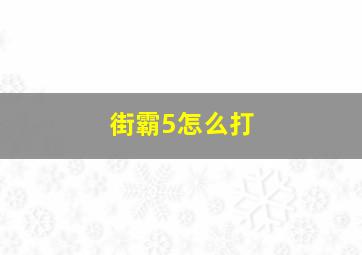 街霸5怎么打